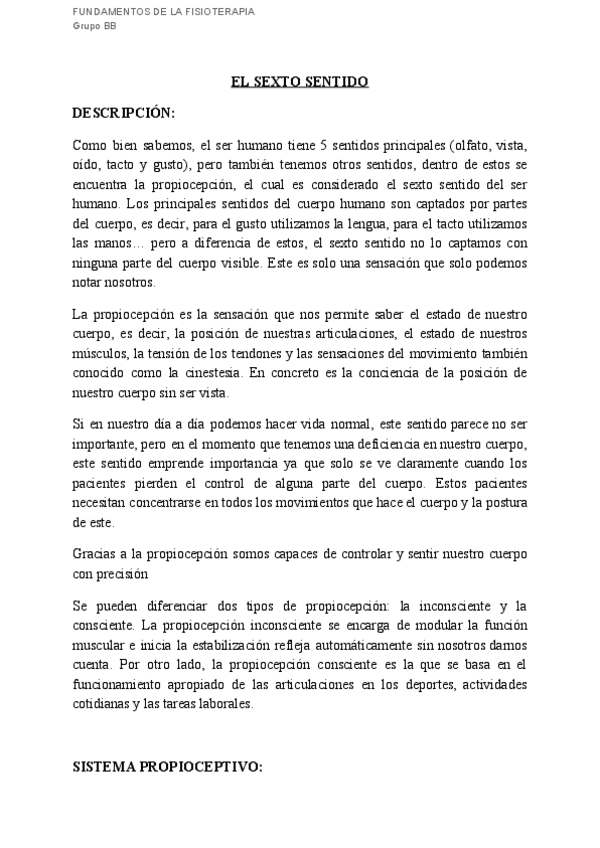 FUNDAMENTOS DE LA FISIOTERAPIA
Grupo BB

EL SEXTO SENTIDO

DESCRIPCIÓN:

Como bien sabemos, el ser humano tiene 5 sentidos principales (olfato, vista, oído, tacto y gusto), pero también tenemos otros sentidos, dentro de estos se encuentra la propiocepción, el cual es considerado el sexto sentido del ser humano. Los principales sentidos del cuerpo humano son captados por partes del cuerpo, es decir, para el gusto utilizamos la lengua, para el tacto utilizamos las manos… pero a diferencia de estos, el sexto sentido no lo captamos con ninguna parte del cuerpo visible. Este es solo una sensación que solo podemos notar nosotros.

La propiocepción es la sensación que nos permite saber el estado de nuestro cuerpo, es decir, la posición de nuestras articulaciones, el estado de nuestros músculos, la tensión de los tendones y las sensaciones del movimiento también conocido como la cinestesia. En concreto es la conciencia de la posición de nuestro cuerpo sin ser vista.

Si en nuestro día a día podemos hacer vida normal, este sentido parece no ser importante, pero en el momento que tenemos una deficiencia en nuestro cuerpo, este sentido emprende importancia ya que solo se ve claramente cuando los pacientes pierden el control de alguna parte del cuerpo. Estos pacientes necesitan concentrarse en todos los movimientos que hace el cuerpo y la postura de este.

Gracias a la propiocepción somos capaces de controlar y sentir nuestro cuerpo con precisión

Se pueden diferenciar dos tipos de propiocepción: la inconsciente y la consciente. La propiocepción inconsciente se encarga de modular la función muscular e inicia la estabilización refleja automáticamente sin nosotros damos cuenta. Por otro lado, la propiocepción consciente es la que se basa en el funcionamiento apropiado de las articulaciones en los deportes, actividades cotidianas y las tareas laborales.

SISTEMA PROPIOCEPTIVO: